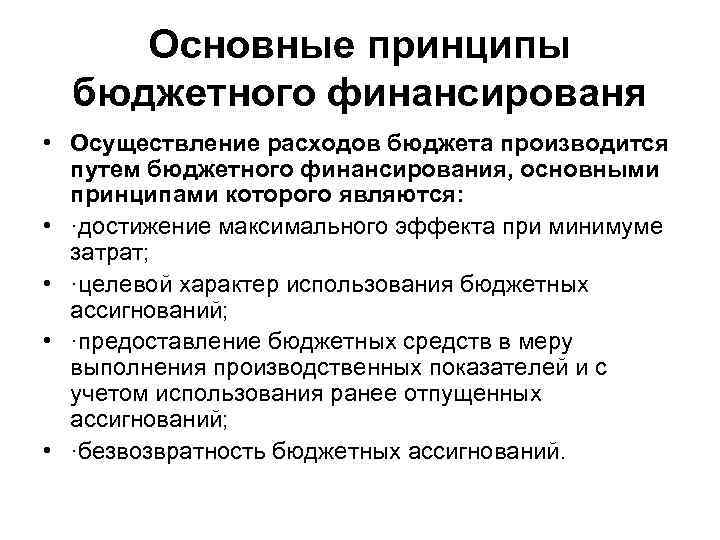 Основные принципы бюджетного финансированя

• Осуществление расходов бюджета производится путем бюджетного финансирования, основными принципами которого являются:
• ·достижение максимального эффекта при минимуме затрат;
• ·целевой характер использования бюджетных ассигнований;
• ·предоставление бюджетных средств в меру выполнения производственных показателей и с учетом использования ранее отпущенных ассигнований;
• ·безвозвратность бюджетных ассигнований.